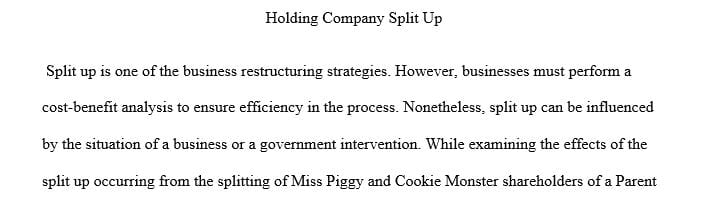 Holding Company Split Up

Split up is one of the business restructuring strategies. However, businesses must perform a cost-benefit analysis to ensure efficiency in the process. Nonetheless, split up can be influenced by the situation of a business or a government intervention. While examining the effects of the split up occurring from the splitting of Miss Piggy and Cookie Monster shareholders of a Parent